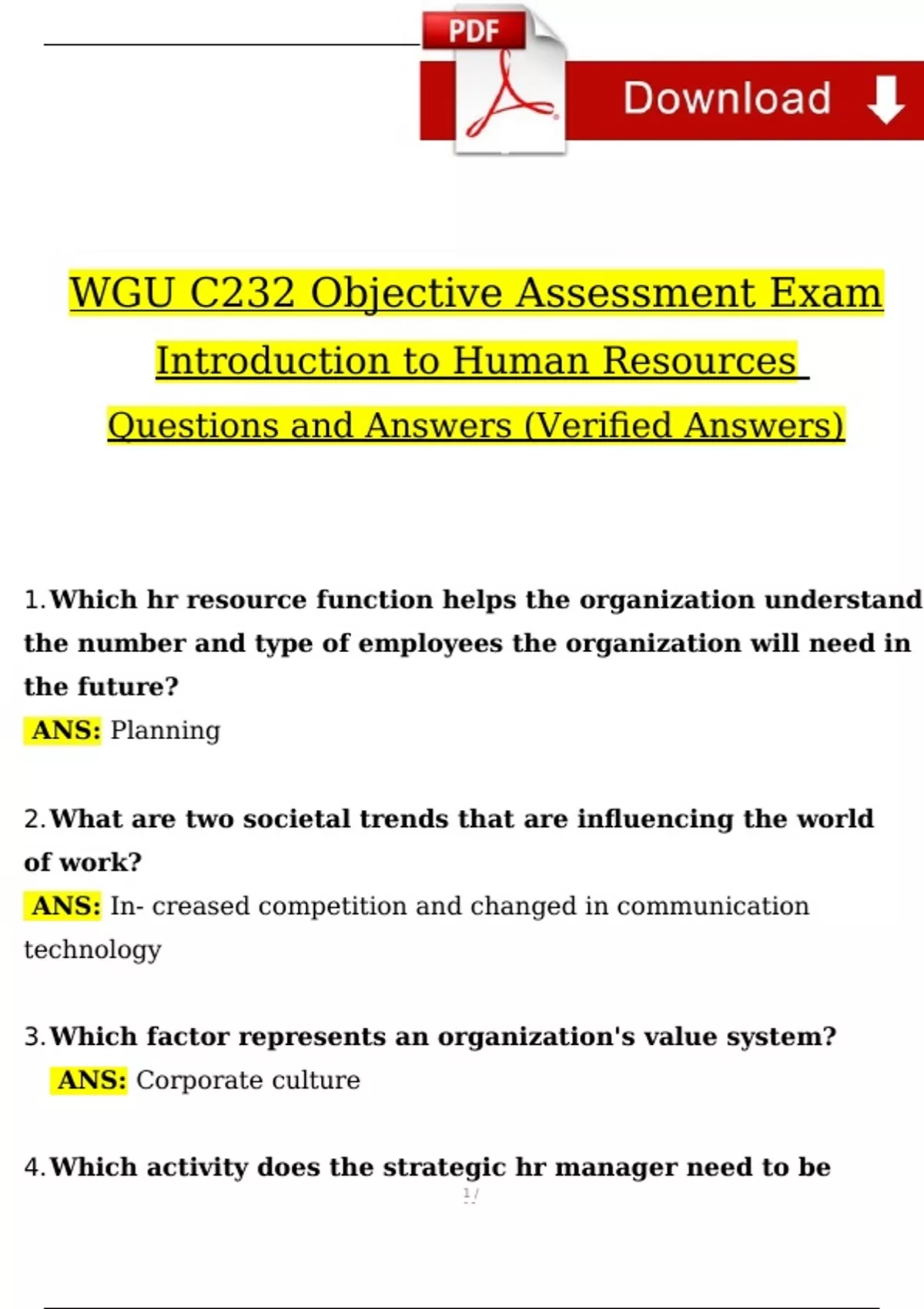 PDF

Download

WGU C232 Objective Assessment Exam

Introduction to Human Resources

Questions and Answers (Verified Answers)

1. Which hr resource function helps the organization understand the number and type of employees the organization will need in the future?
ANS: Planning

2. What are two societal trends that are influencing the world of work?
ANS: In- creased competition and changed in communication technology

3. Which factor represents an organization's value system?
ANS: Corporate culture

4. Which activity does the strategic hr manager need to be

1 /